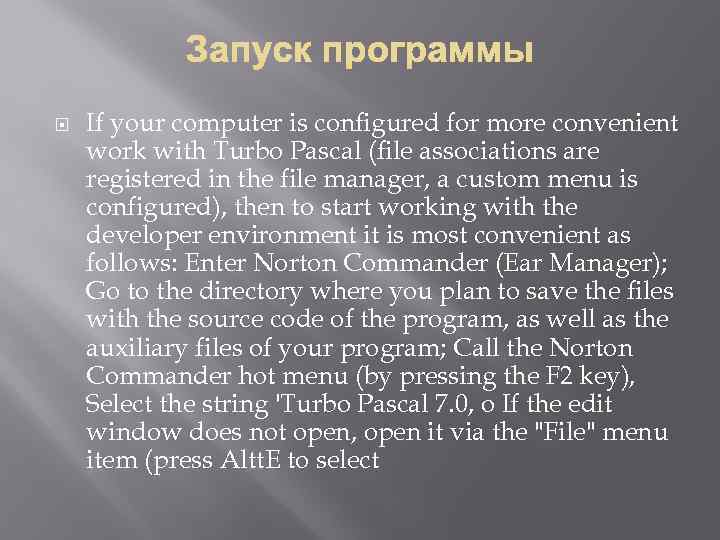 Запуск программы

If your computer is configured for more convenient work with Turbo Pascal (file associations are registered in the file manager, a custom menu is configured), then to start working with the developer environment it is most convenient as follows: Enter Norton Commander (Ear Manager); Go to the directory where you plan to save the files with the source code of the program, as well as the auxiliary files of your program; Call the Norton Commander hot menu (by pressing the F2 key), Select the string 'Turbo Pascal 7.0, o If the edit window does not open, open it via the "File" menu item (press AlttE to select